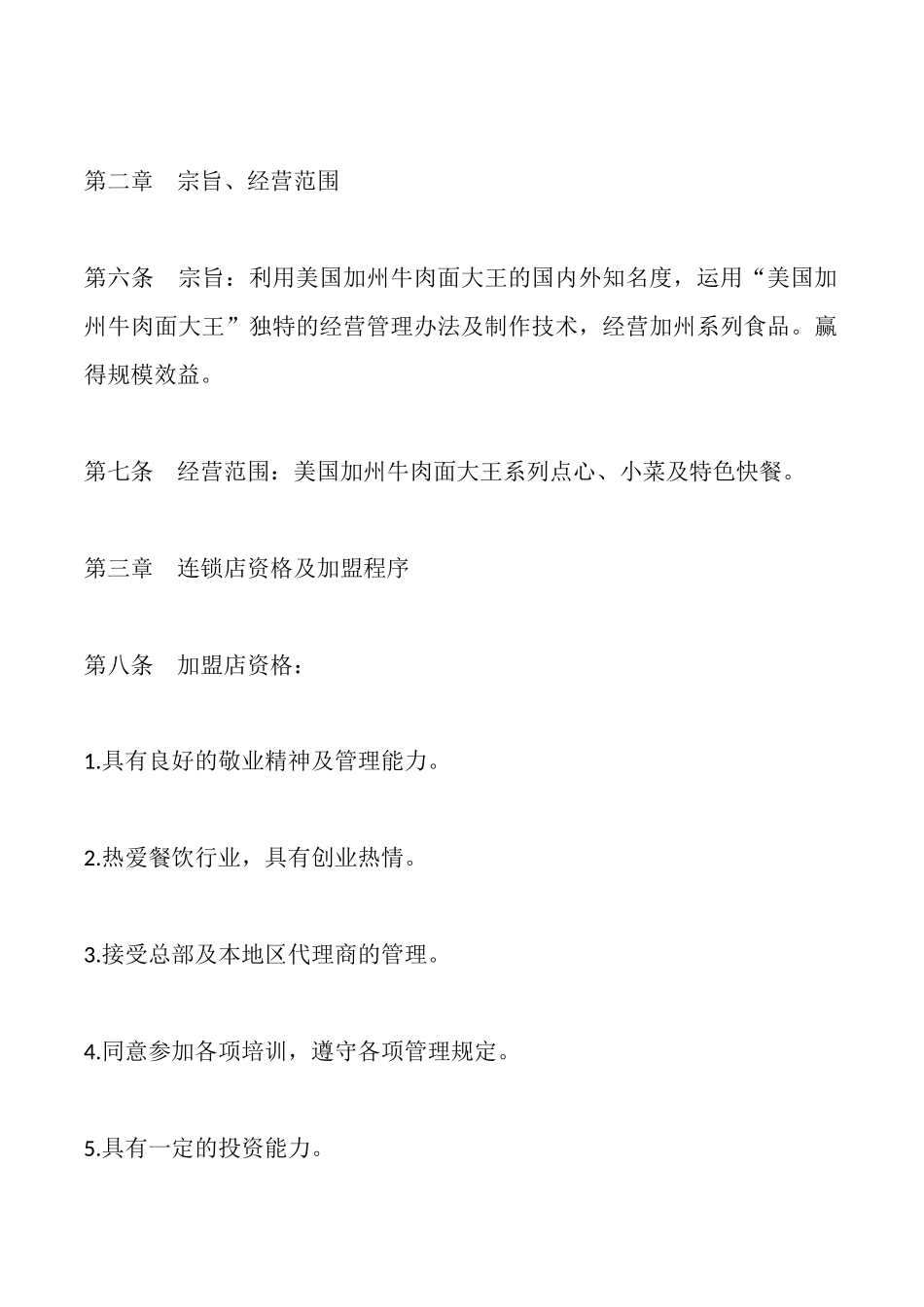 第二章　宗旨、经营范围

第六条　宗旨：利用美国加州牛肉面大王的国内外知名度，运用“美国加州牛肉面大王”独特的经营管理办法及制作技术，经营加州系列食品。赢得规模效益。

第七条　经营范围：美国加州牛肉面大王系列点心、小菜及特色快餐。

第三章　连锁店资格及加盟程序

第八条　加盟店资格：

1.具有良好的敬业精神及管理能力。

2.热爱餐饮行业，具有创业热情。

3.接受总部及本地区代理商的管理。

4.同意参加各项培训，遵守各项管理规定。

5.具有一定的投资能力。